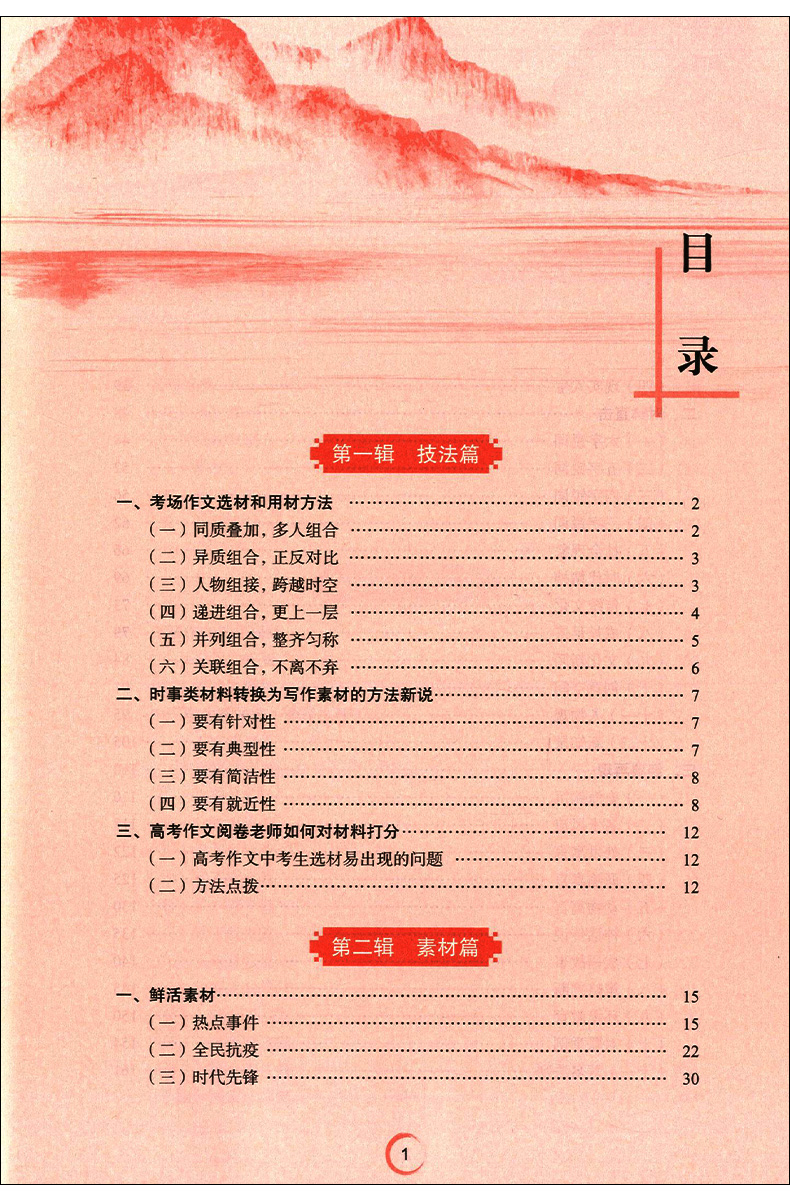 目录

第一辑　技法篇

一、考场作文选材和用材方法 …… 2
（一）同质叠加，多人组合 …… 2
（二）异质组合，正反对比 …… 3
（三）人物组接，跨越时空 …… 3
（四）递进组合，更上一层 …… 4
（五）并列组合，整齐匀称 …… 5
（六）关联组合，不离不弃 …… 6
二、时事类材料转换为写作素材的方法新说 …… 7
（一）要有针对性 …… 7
（二）要有典型性 …… 7
（三）要有简洁性 …… 8
（四）要有就近性 …… 8
三、高考作文阅卷老师如何对材料打分 …… 12
（一）高考作文中考生选材易出现的问题 …… 12
（二）方法点拨 …… 12

第二辑　素材篇

一、鲜活素材 …… 15
（一）热点事件 …… 15
（二）全民抗疫 …… 22
（三）时代先锋 …… 30

1